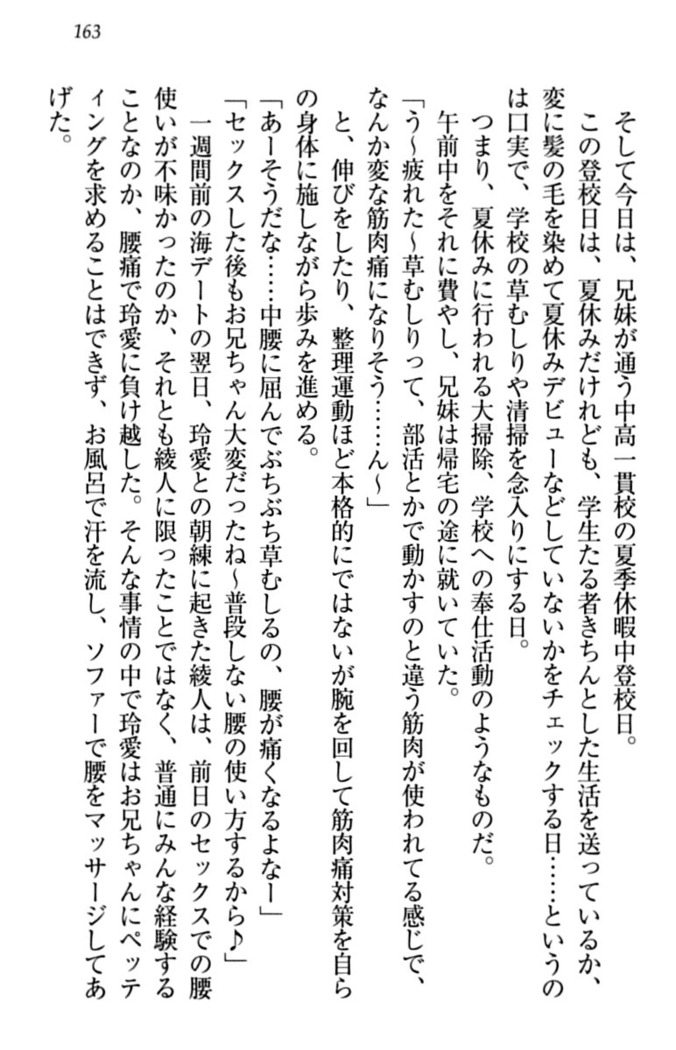 163

そして今日は、兄妹が通う中高一貫校の夏季休暇中登校日。

この登校日は、夏休みだけれども、学生たる者きちんとした生活を送っているか、変に髪の毛を染めて夏休みデビューなどしていないかをチェックする日……というのは口実で、学校の草むしりや清掃を念入りにする日。

つまり、夏休みに行われる大掃除、学校への奉仕活動のようなものだ。

午前中をそれに費やし、兄妹は帰宅の途に就いていた。

「う～疲れた～草むしりって、部活とかで動かすのと違う筋肉が使われてる感じで、なんか変な筋肉痛になりそう……ん～」

と、伸びをしたり、整理運動ほど本格的にではないが腕を回して筋肉痛対策を自らの身体に施しながら歩みを進める。

「あーそうだな……中腰に屈んでぶちぶち草むしるの、腰が痛くなるよなー」

「セックスした後もお兄ちゃん大変だったね～普段しない腰の使い方するから♪」

一週間前の海デートの翌日、玲愛との朝練に起きた綾人は、前日のセックスでの腰使いが不味かったのか、それとも綾人に限ったことではなく、普通にみんな経験することなのか、腰痛で玲愛に負け越した。そんな事情の中で玲愛はお兄ちゃんにペッティングを求めることはできず、お風呂で汗を流し、ソファーで腰をマッサージしてあげた。